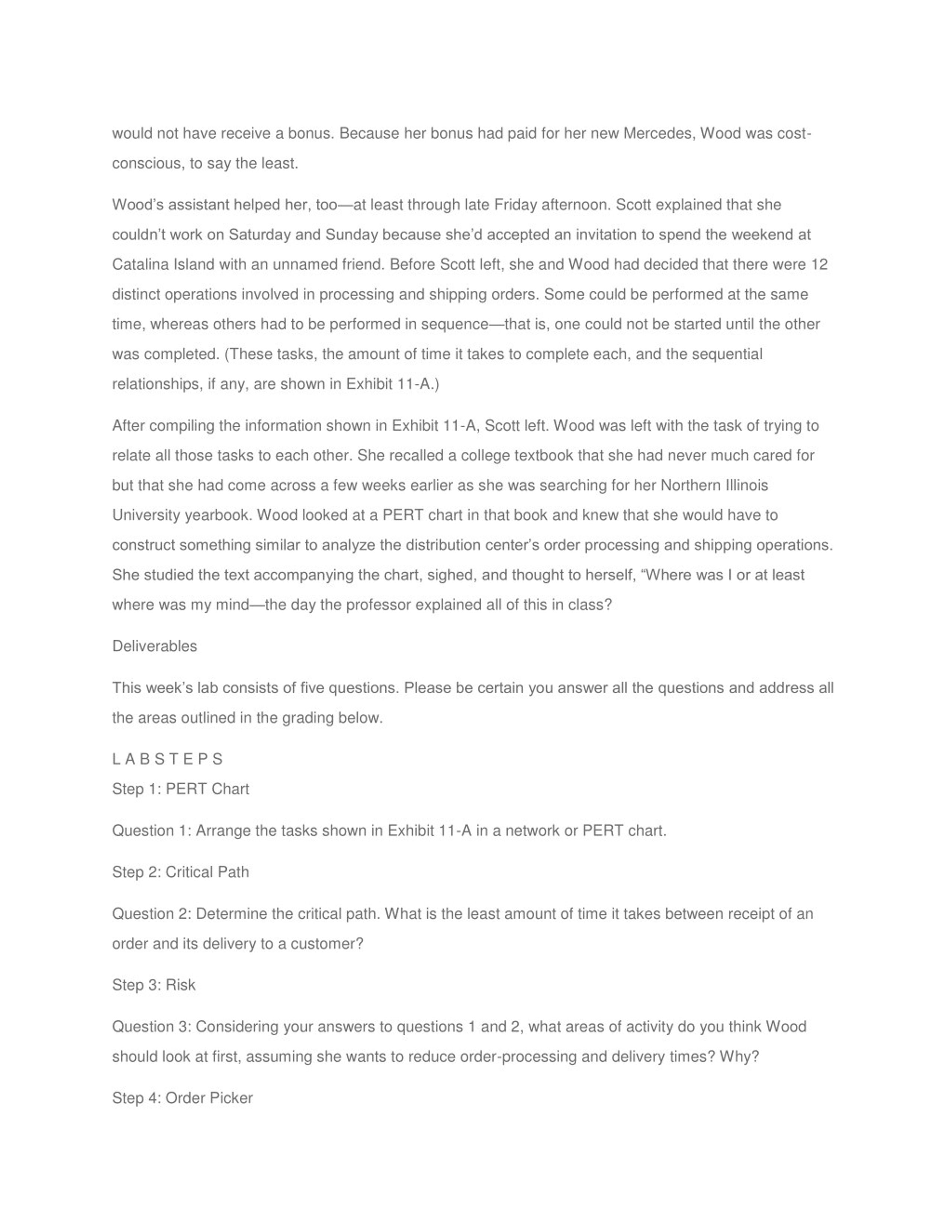 would not have receive a bonus. Because her bonus had paid for her new Mercedes, Wood was cost-conscious, to say the least.

Wood's assistant helped her, too—at least through late Friday afternoon. Scott explained that she couldn't work on Saturday and Sunday because she'd accepted an invitation to spend the weekend at Catalina Island with an unnamed friend. Before Scott left, she and Wood had decided that there were 12 distinct operations involved in processing and shipping orders. Some could be performed at the same time, whereas others had to be performed in sequence—that is, one could not be started until the other was completed. (These tasks, the amount of time it takes to complete each, and the sequential relationships, if any, are shown in Exhibit 11-A.)

After compiling the information shown in Exhibit 11-A, Scott left. Wood was left with the task of trying to relate all those tasks to each other. She recalled a college textbook that she had never much cared for but that she had come across a few weeks earlier as she was searching for her Northern Illinois University yearbook. Wood looked at a PERT chart in that book and knew that she would have to construct something similar to analyze the distribution center's order processing and shipping operations. She studied the text accompanying the chart, sighed, and thought to herself, "Where was I or at least where was my mind—the day the professor explained all of this in class?

Deliverables

This week's lab consists of five questions. Please be certain you answer all the questions and address all the areas outlined in the grading below.

L A B S T E P S
Step 1: PERT Chart

Question 1: Arrange the tasks shown in Exhibit 11-A in a network or PERT chart.

Step 2: Critical Path

Question 2: Determine the critical path. What is the least amount of time it takes between receipt of an order and its delivery to a customer?

Step 3: Risk

Question 3: Considering your answers to questions 1 and 2, what areas of activity do you think Wood should look at first, assuming she wants to reduce order-processing and delivery times? Why?

Step 4: Order Picker